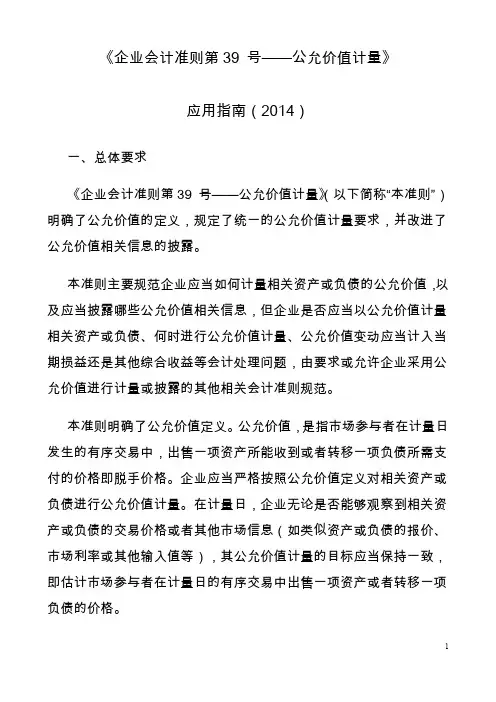 《企业会计准则第 39 号——公允价值计量》

应用指南（2014）

一、总体要求

《企业会计准则第 39 号——公允价值计量》（以下简称“本准则”）明确了公允价值的定义，规定了统一的公允价值计量要求，并改进了公允价值相关信息的披露。

本准则主要规范企业应当如何计量相关资产或负债的公允价值，以及应当披露哪些公允价值相关信息，但企业是否应当以公允价值计量相关资产或负债、何时进行公允价值计量、公允价值变动应当计入当期损益还是其他综合收益等会计处理问题，由要求或允许企业采用公允价值进行计量或披露的其他相关会计准则规范。

本准则明确了公允价值定义。公允价值，是指市场参与者在计量日发生的有序交易中，出售一项资产所能收到或者转移一项负债所需支付的价格即脱手价格。企业应当严格按照公允价值定义对相关资产或负债进行公允价值计量。在计量日，企业无论是否能够观察到相关资产或负债的交易价格或者其他市场信息（如类似资产或负债的报价、市场利率或其他输入值等），其公允价值计量的目标应当保持一致，即估计市场参与者在计量日的有序交易中出售一项资产或者转移一项负债的价格。

1